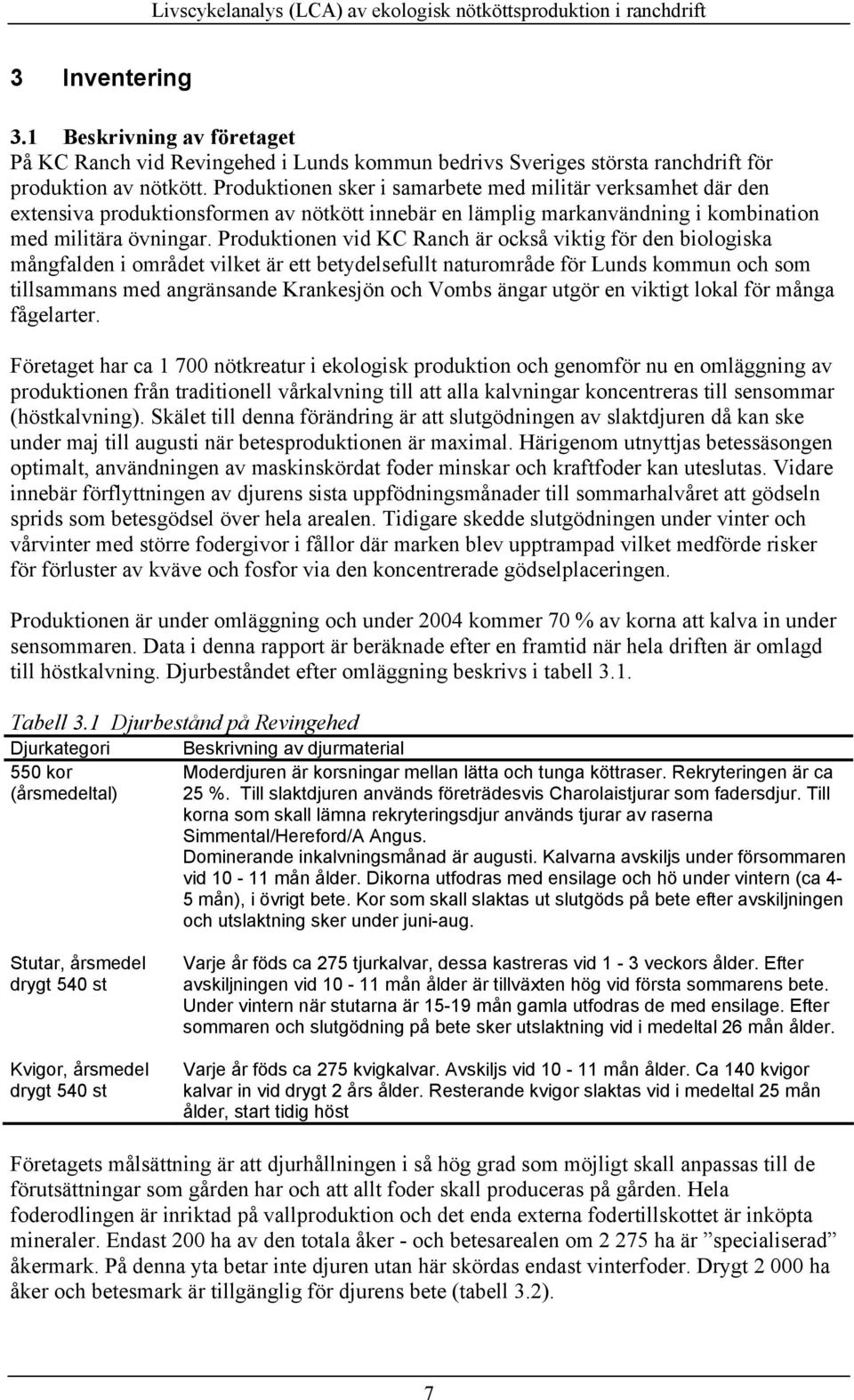 Livscykelanalys (LCA) av ekologisk nötköttsproduktion i ranchdrift

3 Inventering

3.1 Beskrivning av företaget
På KC Ranch vid Revingehed i Lunds kommun bedrivs Sveriges största ranchdrift för produktion av nötkött. Produktionen sker i samarbete med militär verksamhet där den extensiva produktionsformen av nötkött innebär en lämplig markanvändning i kombination med militära övningar. Produktionen vid KC Ranch är också viktig för den biologiska mångfalden i området vilket är ett betydelsefullt naturområde för Lunds kommun och som tillsammans med angränsande Krankesjön och Vombs ängar utgör en viktigt lokal för många fågelarter.

Företaget har ca 1 700 nötkreatur i ekologisk produktion och genomför nu en omläggning av produktionen från traditionell vårkalvning till att alla kalvningar koncentreras till sensommar (höstkalvning). Skälet till denna förändring är att slutgödningen av slaktdjuren då kan ske under maj till augusti när betesproduktionen är maximal. Härigenom utnyttjas betessäsongen optimalt, användningen av maskinskördat foder minskar och kraftfoder kan uteslutas. Vidare innebär förflyttningen av djurens sista uppfödningsmånader till sommarhalvåret att gödseln sprids som betesgödsel över hela arealen. Tidigare skedde slutgödningen under vinter och vårvinter med större fodergivor i fållor där marken blev upptrampad vilket medförde risker för förluster av kväve och fosfor via den koncentrerade gödselplaceringen.

Produktionen är under omläggning och under 2004 kommer 70 % av korna att kalva in under sensommaren. Data i denna rapport är beräknade efter en framtid när hela driften är omlagd till höstkalvning. Djurbeståndet efter omläggning beskrivs i tabell 3.1.

Tabell 3.1 Djurbestånd på Revingehed

| Djurkategori | Beskrivning av djurmaterial |
|---|---|
| 550 kor (årsmedeltal) | Moderdjuren är korsningar mellan lätta och tunga köttraser. Rekryteringen är ca 25 %. Till slaktdjuren används företrädesvis Charolaistjurar som fadersdjur. Till korna som skall lämna rekryteringsdjur används tjurar av raserna Simmental/Hereford/A Angus. Dominerande inkalvningsmånad är augusti. Kalvarna avskiljs under försommaren vid 10 - 11 mån ålder. Dikorna utfodras med ensilage och hö under vintern (ca 4-5 mån), i övrigt bete. Kor som skall slaktas ut slutgöds på bete efter avskiljningen och utslaktning sker under juni-aug. |
| Stutar, årsmedel drygt 540 st | Varje år föds ca 275 tjurkalvar, dessa kastreras vid 1 - 3 veckors ålder. Efter avskiljningen vid 10 - 11 mån ålder är tillväxten hög vid första sommarens bete. Under vintern när stutarna är 15-19 mån gamla utfodras de med ensilage. Efter sommaren och slutgödning på bete sker utslaktning vid i medeltal 26 mån ålder. |
| Kvigor, årsmedel drygt 540 st | Varje år föds ca 275 kvigkalvar. Avskiljs vid 10 - 11 mån ålder. Ca 140 kvigor kalvar in vid drygt 2 års ålder. Resterande kvigor slaktas vid i medeltal 25 mån ålder, start tidig höst |

Företagets målsättning är att djurhållningen i så hög grad som möjligt skall anpassas till de förutsättningar som gården har och att allt foder skall produceras på gården. Hela foderodlingen är inriktad på vallproduktion och det enda externa fodertillskottet är inköpta mineraler. Endast 200 ha av den totala åker - och betesarealen om 2 275 ha är ”specialiserad” åkermark. På denna yta betar inte djuren utan här skördas endast vinterfoder. Drygt 2 000 ha åker och betesmark är tillgänglig för djurens bete (tabell 3.2).

7